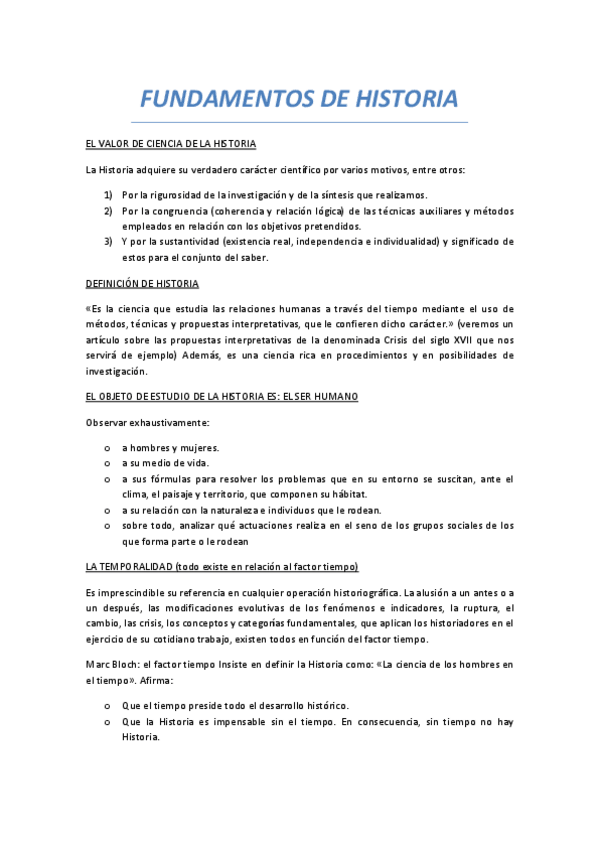 FUNDAMENTOS DE HISTORIA

EL VALOR DE CIENCIA DE LA HISTORIA

La Historia adquiere su verdadero carácter científico por varios motivos, entre otros:

1) Por la rigurosidad de la investigación y de la síntesis que realizamos.
2) Por la congruencia (coherencia y relación lógica) de las técnicas auxiliares y métodos empleados en relación con los objetivos pretendidos.
3) Y por la sustantividad (existencia real, independencia e individualidad) y significado de estos para el conjunto del saber.

DEFINICIÓN DE HISTORIA

«Es la ciencia que estudia las relaciones humanas a través del tiempo mediante el uso de métodos, técnicas y propuestas interpretativas, que le confieren dicho carácter.» (veremos un artículo sobre las propuestas interpretativas de la denominada Crisis del siglo XVII que nos servirá de ejemplo) Además, es una ciencia rica en procedimientos y en posibilidades de investigación.

EL OBJETO DE ESTUDIO DE LA HISTORIA ES: EL SER HUMANO

Observar exhaustivamente:

o a hombres y mujeres.
o a su medio de vida.
o a sus fórmulas para resolver los problemas que en su entorno se suscitan, ante el clima, el paisaje y territorio, que componen su hábitat.
o a su relación con la naturaleza e individuos que le rodean.
o sobre todo, analizar qué actuaciones realiza en el seno de los grupos sociales de los que forma parte o le rodean

LA TEMPORALIDAD (todo existe en relación al factor tiempo)

Es imprescindible su referencia en cualquier operación historiográfica. La alusión a un antes o a un después, las modificaciones evolutivas de los fenómenos e indicadores, la ruptura, el cambio, las crisis, los conceptos y categorías fundamentales, que aplican los historiadores en el ejercicio de su cotidiano trabajo, existen todos en función del factor tiempo.

Marc Bloch: el factor tiempo Insiste en definir la Historia como: «La ciencia de los hombres en el tiempo». Afirma:

o Que el tiempo preside todo el desarrollo histórico.
o Que la Historia es impensable sin el tiempo. En consecuencia, sin tiempo no hay Historia.